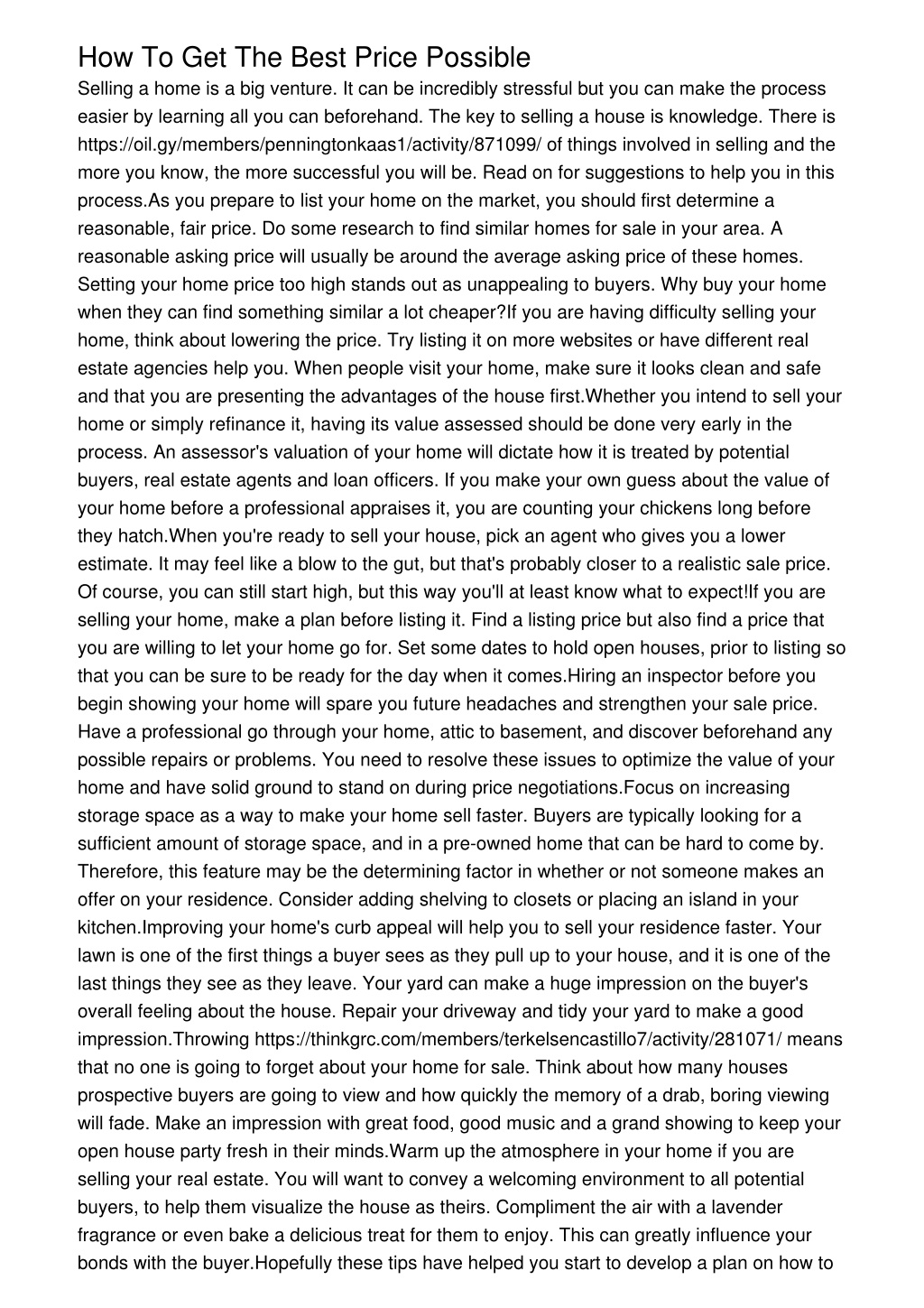 How To Get The Best Price Possible

Selling a home is a big venture. It can be incredibly stressful but you can make the process easier by learning all you can beforehand. The key to selling a house is knowledge. There is https://oil.gy/members/penningtonkaas1/activity/871099/ of things involved in selling and the more you know, the more successful you will be. Read on for suggestions to help you in this process.As you prepare to list your home on the market, you should first determine a reasonable, fair price. Do some research to find similar homes for sale in your area. A reasonable asking price will usually be around the average asking price of these homes. Setting your home price too high stands out as unappealing to buyers. Why buy your home when they can find something similar a lot cheaper?If you are having difficulty selling your home, think about lowering the price. Try listing it on more websites or have different real estate agencies help you. When people visit your home, make sure it looks clean and safe and that you are presenting the advantages of the house first.Whether you intend to sell your home or simply refinance it, having its value assessed should be done very early in the process. An assessor's valuation of your home will dictate how it is treated by potential buyers, real estate agents and loan officers. If you make your own guess about the value of your home before a professional appraises it, you are counting your chickens long before they hatch.When you're ready to sell your house, pick an agent who gives you a lower estimate. It may feel like a blow to the gut, but that's probably closer to a realistic sale price. Of course, you can still start high, but this way you'll at least know what to expect!If you are selling your home, make a plan before listing it. Find a listing price but also find a price that you are willing to let your home go for. Set some dates to hold open houses, prior to listing so that you can be sure to be ready for the day when it comes.Hiring an inspector before you begin showing your home will spare you future headaches and strengthen your sale price. Have a professional go through your home, attic to basement, and discover beforehand any possible repairs or problems. You need to resolve these issues to optimize the value of your home and have solid ground to stand on during price negotiations.Focus on increasing storage space as a way to make your home sell faster. Buyers are typically looking for a sufficient amount of storage space, and in a pre-owned home that can be hard to come by. Therefore, this feature may be the determining factor in whether or not someone makes an offer on your residence. Consider adding shelving to closets or placing an island in your kitchen.Improving your home's curb appeal will help you to sell your residence faster. Your lawn is one of the first things a buyer sees as they pull up to your house, and it is one of the last things they see as they leave. Your yard can make a huge impression on the buyer's overall feeling about the house. Repair your driveway and tidy your yard to make a good impression.Throwing https://thinkgrc.com/members/terkelsencastillo7/activity/281071/ means that no one is going to forget about your home for sale. Think about how many houses prospective buyers are going to view and how quickly the memory of a drab, boring viewing will fade. Make an impression with great food, good music and a grand showing to keep your open house party fresh in their minds.Warm up the atmosphere in your home if you are selling your real estate. You will want to convey a welcoming environment to all potential buyers, to help them visualize the house as theirs. Compliment the air with a lavender fragrance or even bake a delicious treat for them to enjoy. This can greatly influence your bonds with the buyer.Hopefully these tips have helped you start to develop a plan on how to